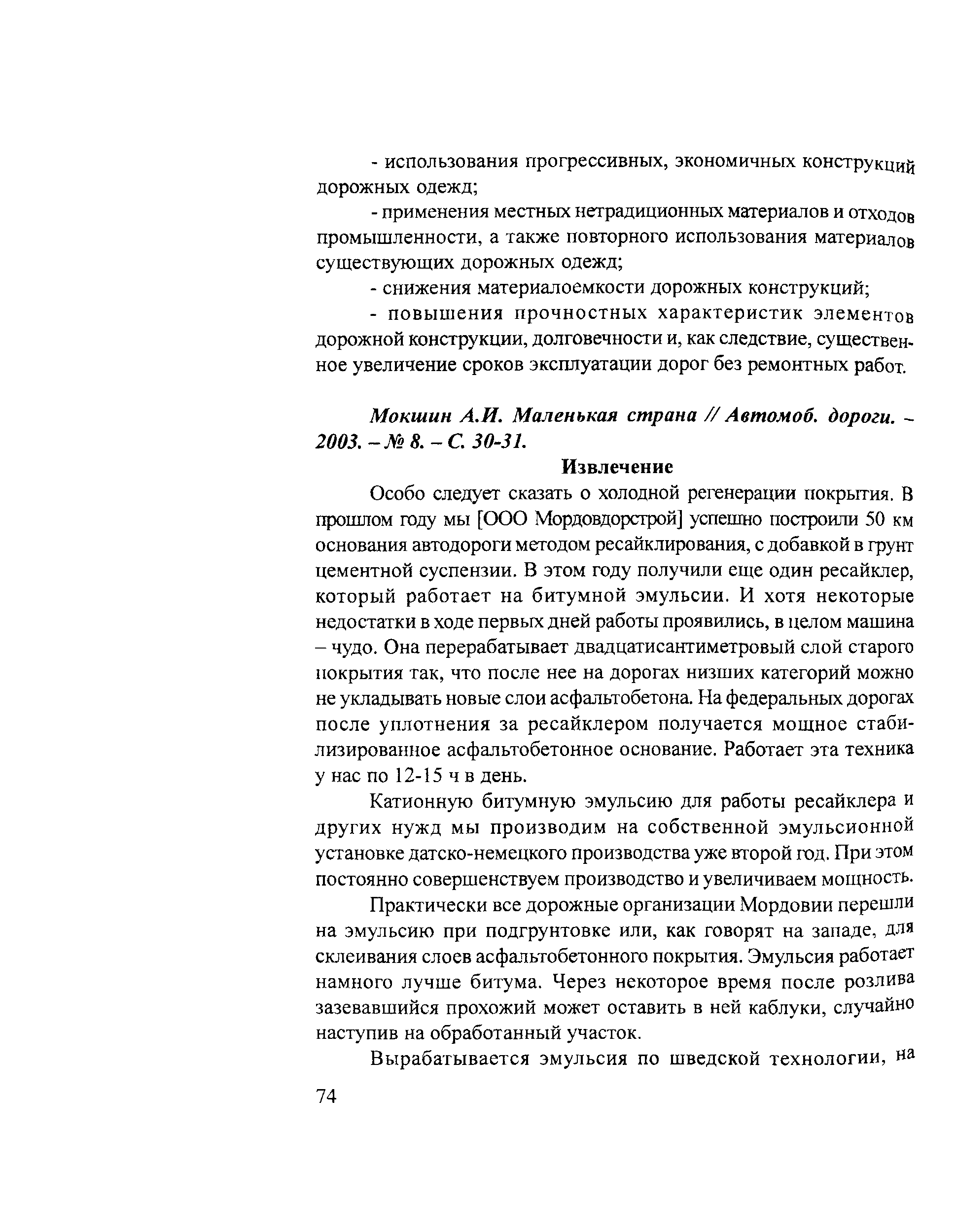 - использования прогрессивных, экономичных конструкций дорожных одежд;

- применения местных нетрадиционных материалов и отходов промышленности, а также повторного использования материалов существующих дорожных одежд;

- снижения материалоемкости дорожных конструкций;

- повышения прочностных характеристик элементов дорожной конструкции, долговечности и, как следствие, существенное увеличение сроков эксплуатации дорог без ремонтных работ.

Мокшин А.И. Маленькая страна // Автомоб. дороги. – 2003. – № 8. – С. 30-31.

Извлечение

Особо следует сказать о холодной регенерации покрытия. В прошлом году мы [ООО Мордовдорстрой] успешно построили 50 км основания автодороги методом ресайклирования, с добавкой в грунт цементной суспензии. В этом году получили еще один ресайклер, который работает на битумной эмульсии. И хотя некоторые недостатки в ходе первых дней работы проявились, в целом машина – чудо. Она перерабатывает двадцатисантиметровый слой старого покрытия так, что после нее на дорогах низших категорий можно не укладывать новые слои асфальтобетона. На федеральных дорогах после уплотнения за ресайклером получается мощное стабилизированное асфальтобетонное основание. Работает эта техника у нас по 12-15 ч в день.

Катионную битумную эмульсию для работы ресайклера и других нужд мы производим на собственной эмульсионной установке датско-немецкого производства уже второй год. При этом постоянно совершенствуем производство и увеличиваем мощность.

Практически все дорожные организации Мордовии перешли на эмульсию при подгрунтовке или, как говорят на западе, для склеивания слоев асфальтобетонного покрытия. Эмульсия работает намного лучше битума. Через некоторое время после розлива зазевавшийся прохожий может оставить в ней каблуки, случайно наступив на обработанный участок.

Вырабатывается эмульсия по шведской технологии, на

74